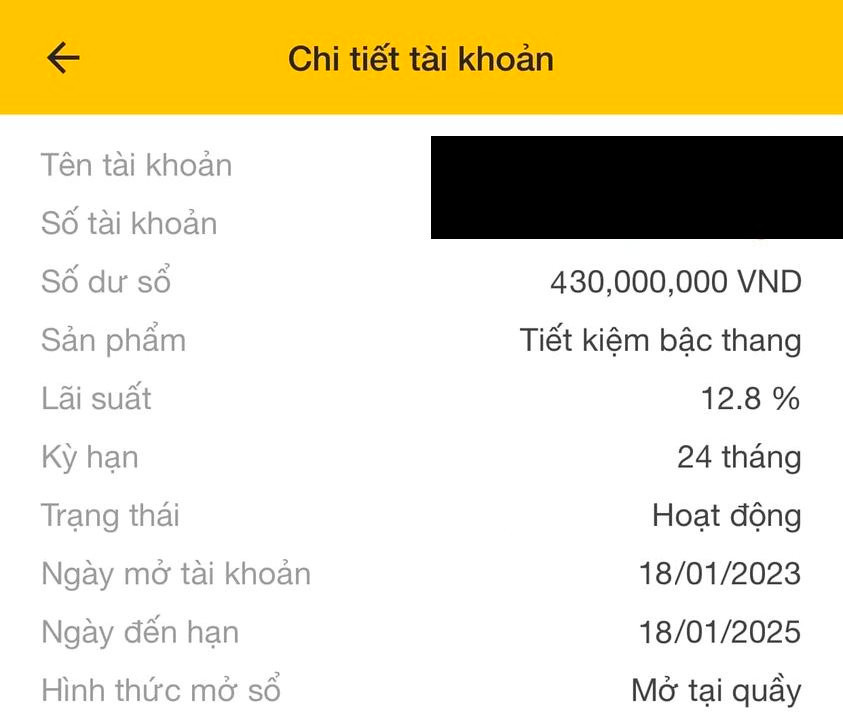 Chi tiết tài khoản

Tên tài khoản
Số tài khoản
Số dư sổ 430,000,000 VND
Sản phẩm Tiết kiệm bậc thang
Lãi suất 12.8 %
Kỳ hạn 24 tháng
Trạng thái Hoạt động
Ngày mở tài khoản 18/01/2023
Ngày đến hạn 18/01/2025
Hình thức mở sổ Mở tại quầy